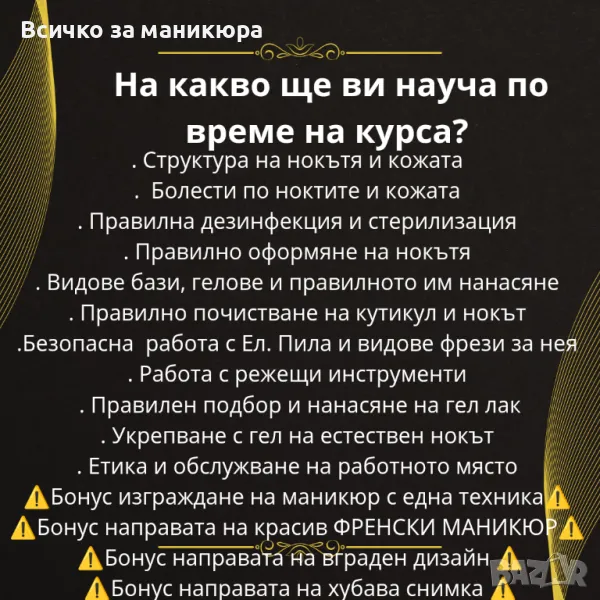 Всичко за маникюра

На какво ще ви науча по време на курса?

. Структура на нокътя и кожата
. Болести по ноктите и кожата
. Правилна дезинфекция и стерилизация
. Правилно оформяне на нокътя
. Видове бази, гелове и правилното им нанасяне
. Правилно почистване на кутикул и нокът
.Безопасна работа с Ел. Пила и видове фрези за нея
. Работа с режещи инструменти
. Правилен подбор и нанасяне на гел лак
. Укрепване с гел на естествен нокът
. Етика и обслужване на работното място
⚠Бонус изграждане на маникюр с една техника⚠
⚠Бонус направата на красив ФРЕНСКИ МАНИКЮР⚠
⚠Бонус направата на вграден дизайн⚠
⚠Бонус направата на хубава снимка⚠

BAZAR